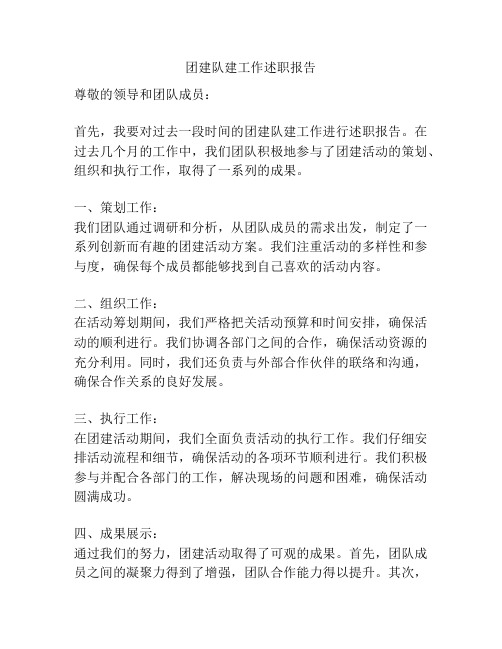 团建队建工作述职报告

尊敬的领导和团队成员：

首先，我要对过去一段时间的团建队建工作进行述职报告。在过去几个月的工作中，我们团队积极地参与了团建活动的策划、组织和执行工作，取得了一系列的成果。

一、策划工作：
我们团队通过调研和分析，从团队成员的需求出发，制定了一系列创新而有趣的团建活动方案。我们注重活动的多样性和参与度，确保每个成员都能够找到自己喜欢的活动内容。

二、组织工作：
在活动筹划期间，我们严格把关活动预算和时间安排，确保活动的顺利进行。我们协调各部门之间的合作，确保活动资源的充分利用。同时，我们还负责与外部合作伙伴的联络和沟通，确保合作关系的良好发展。

三、执行工作：
在团建活动期间，我们全面负责活动的执行工作。我们仔细安排活动流程和细节，确保活动的各项环节顺利进行。我们积极参与并配合各部门的工作，解决现场的问题和困难，确保活动圆满成功。

四、成果展示：
通过我们的努力，团建活动取得了可观的成果。首先，团队成员之间的凝聚力得到了增强，团队合作能力得以提升。其次，